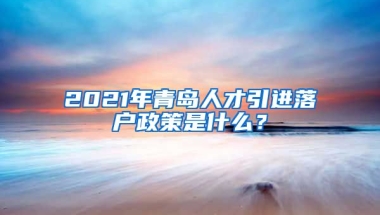 2021年青岛人才引进落户政策是什么？